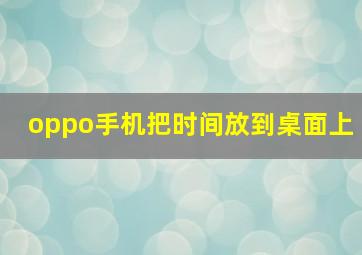 oppo手机把时间放到桌面上